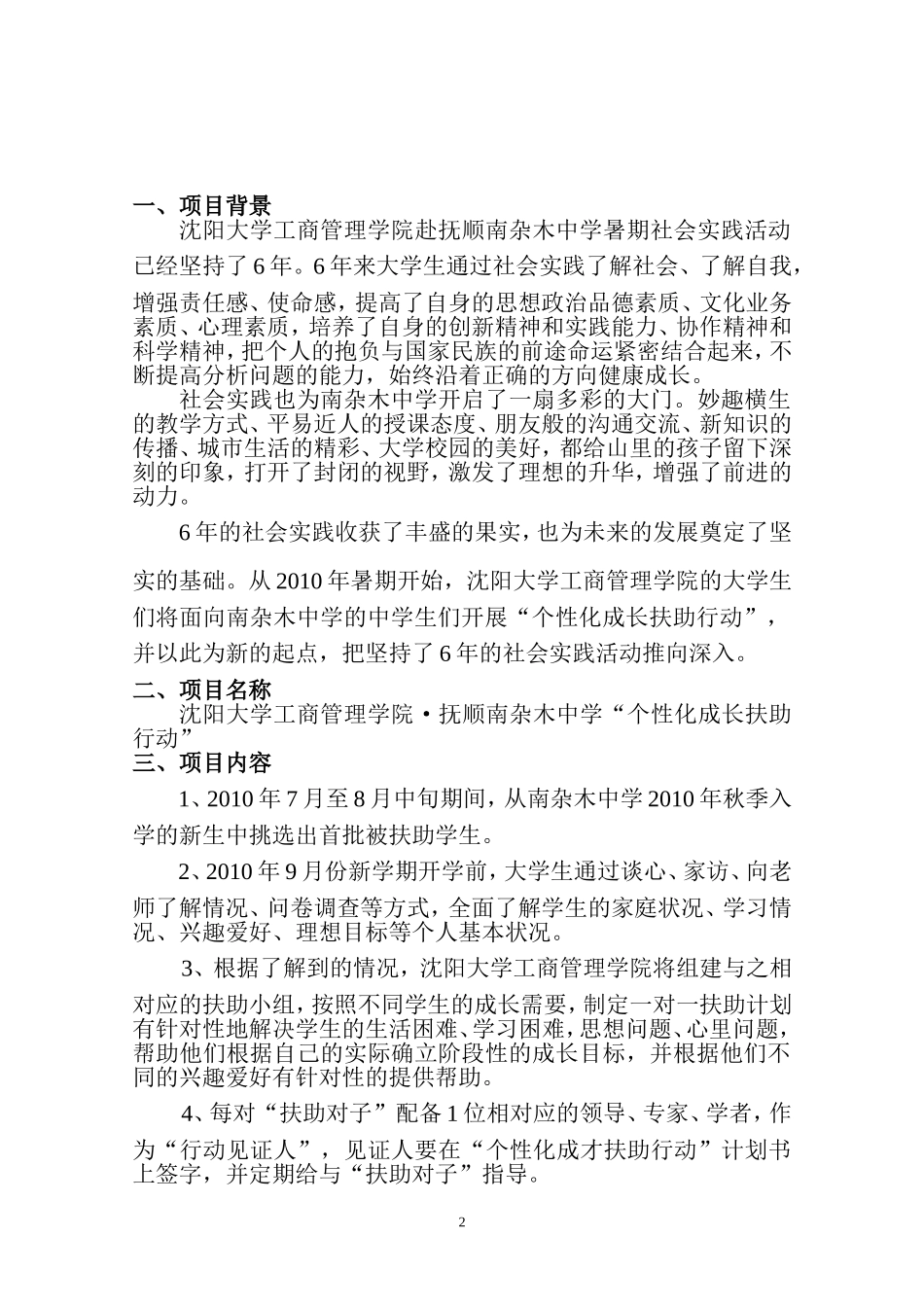 一、项目背景

沈阳大学工商管理学院赴抚顺南杂木中学暑期社会实践活动已经坚持了6年。6年来大学生通过社会实践了解社会、了解自我，增强责任感、使命感，提高了自身的思想政治品德素质、文化业务素质、心理素质，培养了自身的创新精神和实践能力、协作精神和科学精神，把个人的抱负与国家民族的前途命运紧密结合起来，不断提高分析问题的能力，始终沿着正确的方向健康成长。

社会实践也为南杂木中学开启了一扇多彩的大门。妙趣横生的教学方式、平易近人的授课态度、朋友般的沟通交流、新知识的传播、城市生活的精彩、大学校园的美好，都给山里的孩子留下深刻的印象，打开了封闭的视野，激发了理想的升华，增强了前进的动力。

6年的社会实践收获了丰盛的果实，也为未来的发展奠定了坚实的基础。从2010年暑期开始，沈阳大学工商管理学院的大学生们将面向南杂木中学的中学生们开展“个性化成长扶助行动”，并以此为新的起点，把坚持了6年的社会实践活动推向深入。

二、项目名称

沈阳大学工商管理学院·抚顺南杂木中学“个性化成长扶助行动”

三、项目内容

1、2010年7月至8月中旬期间，从南杂木中学2010年秋季入学的新生中挑选出首批被扶助学生。

2、2010年9月份新学期开学前，大学生通过谈心、家访、向老师了解情况、问卷调查等方式，全面了解学生的家庭状况、学习情况、兴趣爱好、理想目标等个人基本状况。

3、根据了解到的情况，沈阳大学工商管理学院将组建与之相对应的扶助小组，按照不同学生的成长需要，制定一对一扶助计划有针对性地解决学生的生活困难、学习困难，思想问题、心里问题，帮助他们根据自己的实际确立阶段性的成长目标，并根据他们不同的兴趣爱好有针对性的提供帮助。

4、每对“扶助对子”配备1位相对应的领导、专家、学者，作为“行动见证人”，见证人要在“个性化成才扶助行动”计划书上签字，并定期给与“扶助对子”指导。

2